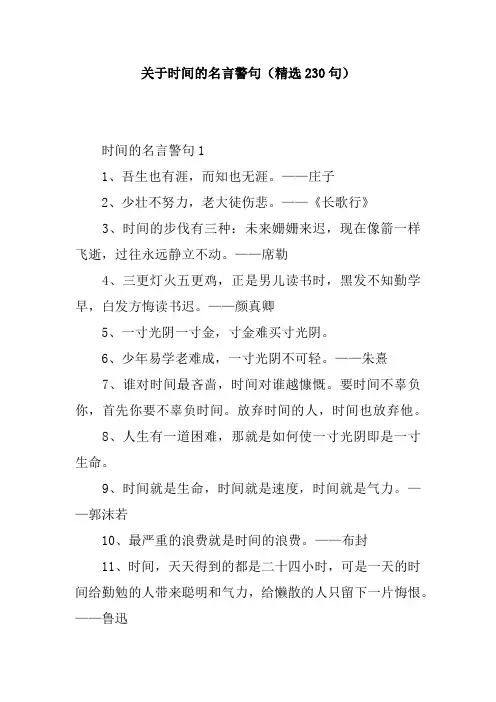 关于时间的名言警句（精选230句）

时间的名言警句1

1、吾生也有涯，而知也无涯。——庄子

2、少壮不努力，老大徒伤悲。——《长歌行》

3、时间的步伐有三种：未来姗姗来迟，现在像箭一样飞逝，过往永远静立不动。——席勒

4、三更灯火五更鸡，正是男儿读书时，黑发不知勤学早，白发方悔读书迟。——颜真卿

5、一寸光阴一寸金，寸金难买寸光阴。

6、少年易学老难成，一寸光阴不可轻。——朱熹

7、谁对时间最吝啬，时间对谁越慷慨。要时间不辜负你，首先你要不辜负时间。放弃时间的人，时间也放弃他。

8、人生有一道困难，那就是如何使一寸光阴即是一寸生命。

9、时间就是生命，时间就是速度，时间就是气力。——郭沫若

10、最严重的浪费就是时间的浪费。——布封

11、时间，天天得到的都是二十四小时，可是一天的时间给勤勉的人带来聪明和气力，给懒散的人只留下一片悔恨。——鲁迅